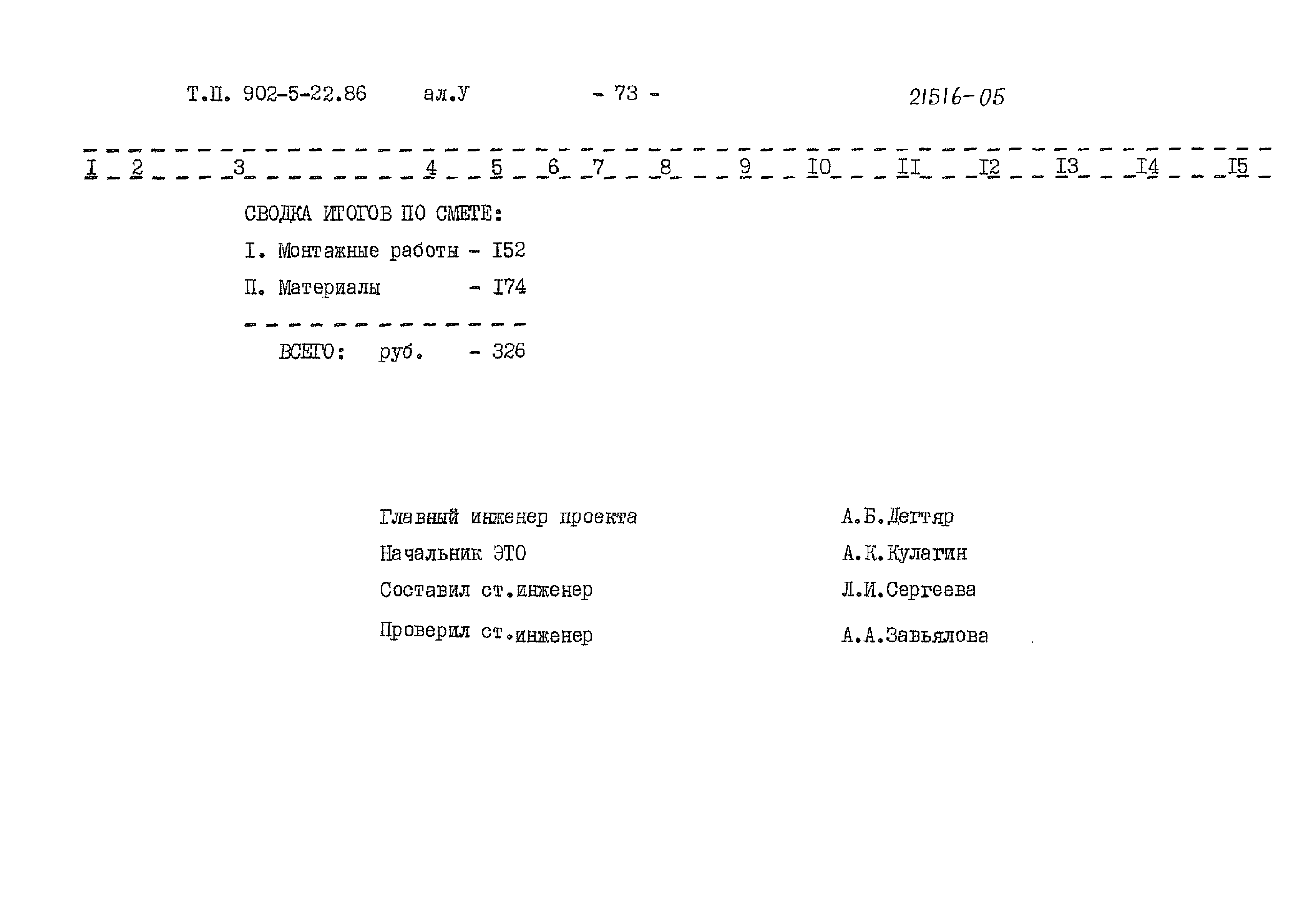 Т.П. 902-5-22.86 ал.У - 73 - 21516-05

I 2 3 4 5 6 7 8 9 I0 II I2 I3 I4 I5

СВОДКА ИТОГОВ ПО СМЕТЕ:

I. Монтажные работы - I52

П. Материалы - I74

ВСЕГО: руб. - 326

Главный инженер проекта А.Б.Дегтяр

Начальник ЭТО А.К.Кулагин

Составил ст.инженер Л.И.Сергеева

Проверил ст.инженер А.А.Завьялова